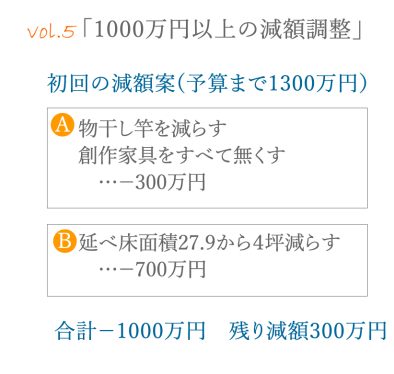 Vol.5「1000万円以上の減額調整」

初回の減額案（予算まで1300万円）

A 物干し竿を減らす
創作家具をすべて無くす
…－300万円

B 延べ床面積27.9から4坪減らす
…－700万円

合計－1000万円　残り減額300万円